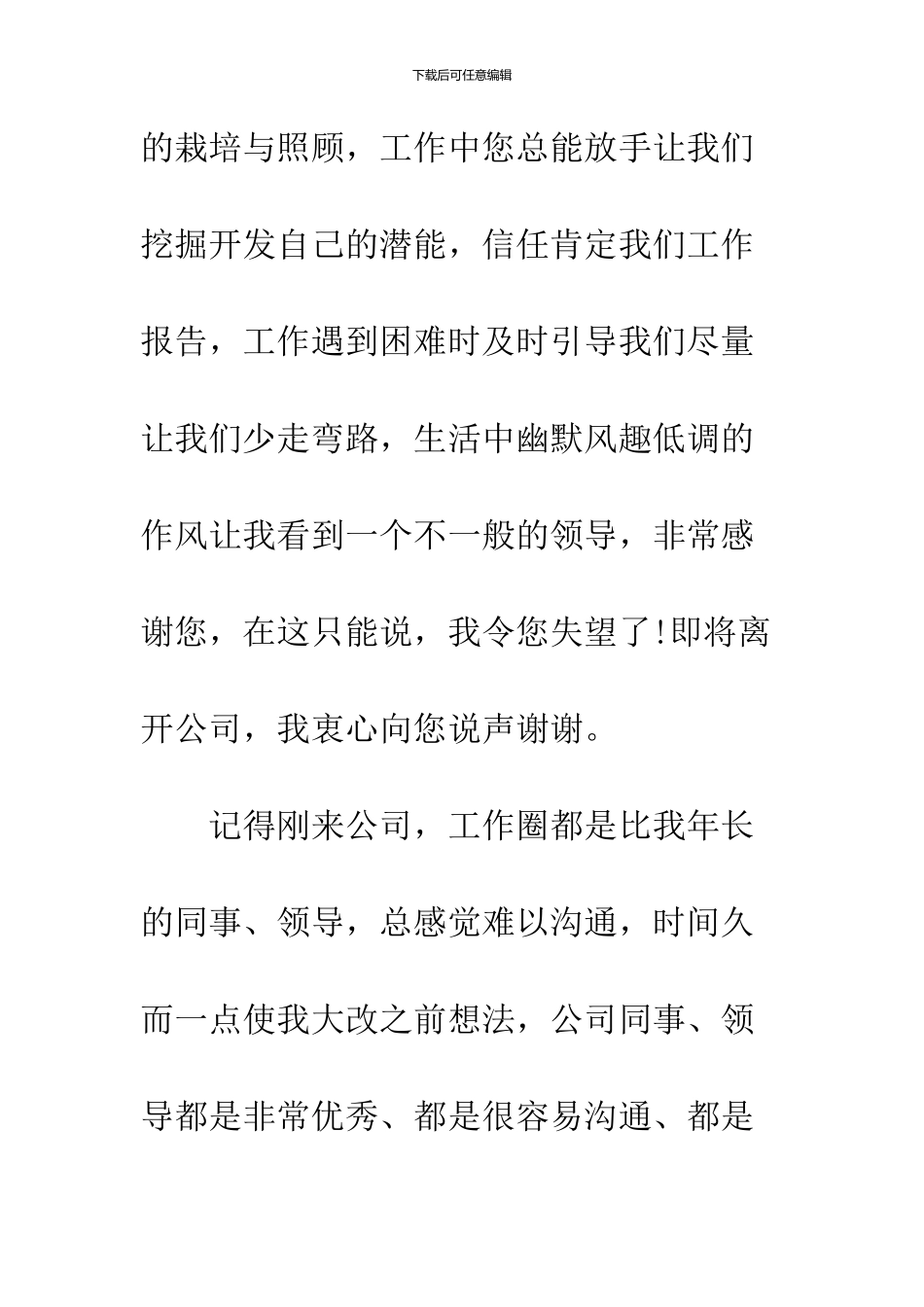 下载后可任意编辑

的栽培与照顾，工作中您总能放手让我们挖掘开发自己的潜能，信任肯定我们工作报告，工作遇到困难时及时引导我们尽量让我们少走弯路，生活中幽默风趣低调的作风让我看到一个不一般的领导，非常感谢您，在这只能说，我令您失望了!即将离开公司，我衷心向您说声谢谢。

记得刚来公司，工作圈都是比我年长的同事、领导，总感觉难以沟通，时间久而一点使我大改之前想法，公司同事、领导都是非常优秀、都是很容易沟通、都是